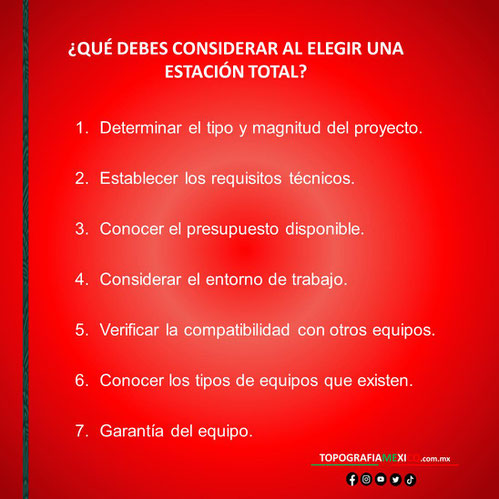 ¿QUÉ DEBES CONSIDERAR AL ELEGIR UNA ESTACIÓN TOTAL?

1. Determinar el tipo y magnitud del proyecto.

2. Establecer los requisitos técnicos.

3. Conocer el presupuesto disponible.

4. Considerar el entorno de trabajo.

5. Verificar la compatibilidad con otros equipos.

6. Conocer los tipos de equipos que existen.

7. Garantía del equipo.

TOPOGRAFIAMEXICO.com.mx